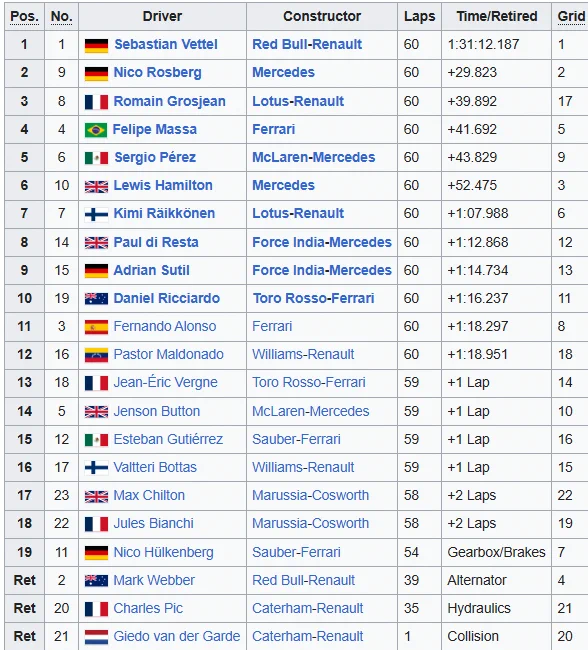 | Pos. | No. | Driver | Constructor | Laps | Time/Retired | Grid |
|---|---|---|---|---|---|---|
| 1 | 1 | Sebastian Vettel | Red Bull-Renault | 60 | 1:31:12.187 | 1 |
| 2 | 9 | Nico Rosberg | Mercedes | 60 | +29.823 | 2 |
| 3 | 8 | Romain Grosjean | Lotus-Renault | 60 | +39.892 | 17 |
| 4 | 4 | Felipe Massa | Ferrari | 60 | +41.692 | 5 |
| 5 | 6 | Sergio Pérez | McLaren-Mercedes | 60 | +43.829 | 9 |
| 6 | 10 | Lewis Hamilton | Mercedes | 60 | +52.475 | 3 |
| 7 | 7 | Kimi Räikkönen | Lotus-Renault | 60 | +1:07.988 | 6 |
| 8 | 14 | Paul di Resta | Force India-Mercedes | 60 | +1:12.868 | 12 |
| 9 | 15 | Adrian Sutil | Force India-Mercedes | 60 | +1:14.734 | 13 |
| 10 | 19 | Daniel Ricciardo | Toro Rosso-Ferrari | 60 | +1:16.237 | 11 |
| 11 | 3 | Fernando Alonso | Ferrari | 60 | +1:18.297 | 8 |
| 12 | 16 | Pastor Maldonado | Williams-Renault | 60 | +1:18.951 | 18 |
| 13 | 18 | Jean-Éric Vergne | Toro Rosso-Ferrari | 59 | +1 Lap | 14 |
| 14 | 5 | Jenson Button | McLaren-Mercedes | 59 | +1 Lap | 10 |
| 15 | 12 | Esteban Gutiérrez | Sauber-Ferrari | 59 | +1 Lap | 16 |
| 16 | 17 | Valtteri Bottas | Williams-Renault | 59 | +1 Lap | 15 |
| 17 | 23 | Max Chilton | Marussia-Cosworth | 58 | +2 Laps | 22 |
| 18 | 22 | Jules Bianchi | Marussia-Cosworth | 58 | +2 Laps | 19 |
| 19 | 11 | Nico Hülkenberg | Sauber-Ferrari | 54 | Gearbox/Brakes | 7 |
| Ret | 2 | Mark Webber | Red Bull-Renault | 39 | Alternator | 4 |
| Ret | 20 | Charles Pic | Caterham-Renault | 35 | Hydraulics | 21 |
| Ret | 21 | Giedo van der Garde | Caterham-Renault | 1 | Collision | 20 |